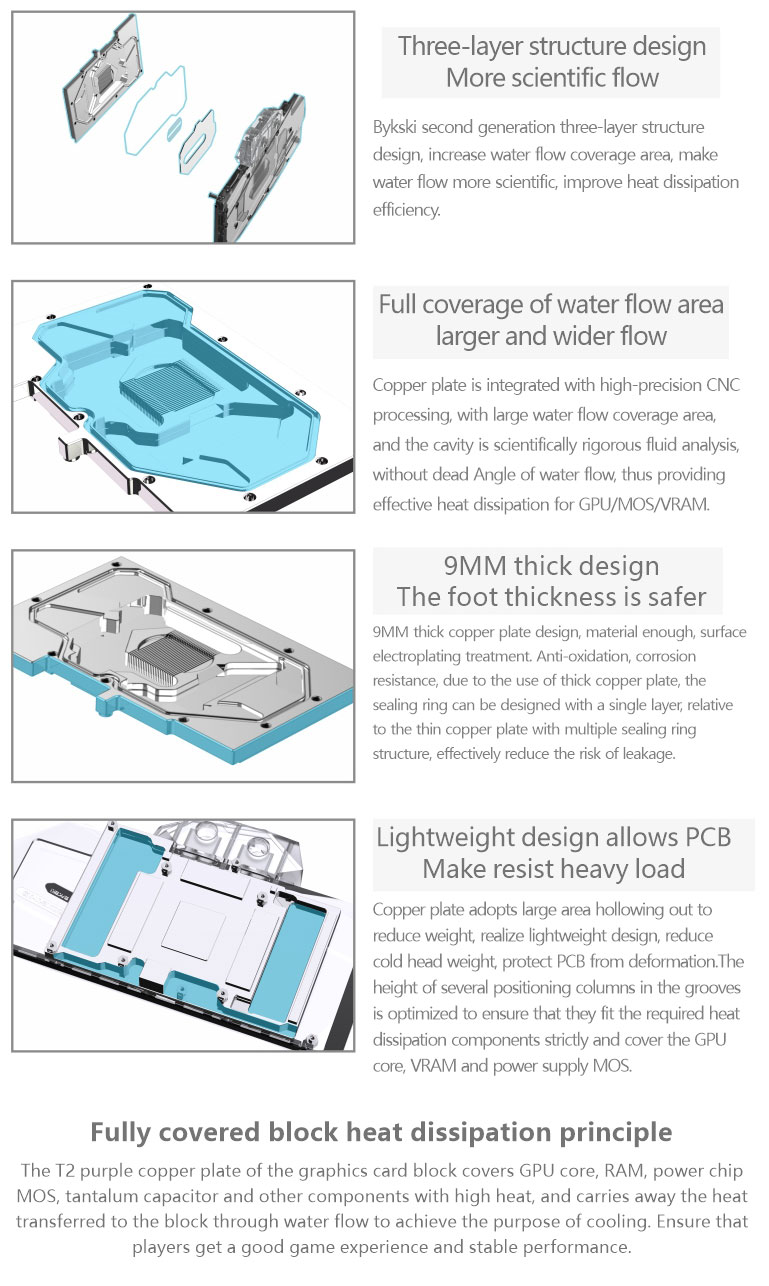 Three-layer structure design
More scientific flow

Bykski second generation three-layer structure design, increase water flow coverage area, make water flow more scientific, improve heat dissipation efficiency.

Full coverage of water flow area
larger and wider flow

Copper plate is integrated with high-precision CNC processing, with large water flow coverage area, and the cavity is scientifically rigorous fluid analysis, without dead Angle of water flow, thus providing effective heat dissipation for GPU/MOS/VRAM.

9MM thick design
The foot thickness is safer

9MM thick copper plate design, material enough, surface electroplating treatment. Anti-oxidation, corrosion resistance, due to the use of thick copper plate, the sealing ring can be designed with a single layer, relative to the thin copper plate with multiple sealing ring structure, effectively reduce the risk of leakage.

Lightweight design allows PCB
Make resist heavy load

Copper plate adopts large area hollowing out to reduce weight, realize lightweight design, reduce cold head weight, protect PCB from deformation.The height of several positioning columns in the grooves is optimized to ensure that they fit the required heat dissipation components strictly and cover the GPU core, VRAM and power supply MOS.

Fully covered block heat dissipation principle

The T2 purple copper plate of the graphics card block covers GPU core, RAM, power chip MOS, tantalum capacitor and other components with high heat, and carries away the heat transferred to the block through water flow to achieve the purpose of cooling. Ensure that players get a good game experience and stable performance.